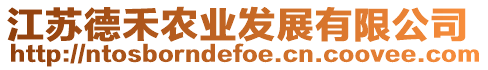 江苏德禾农业发展有限公司
http://ntosborndefoe.cn.coovee.com